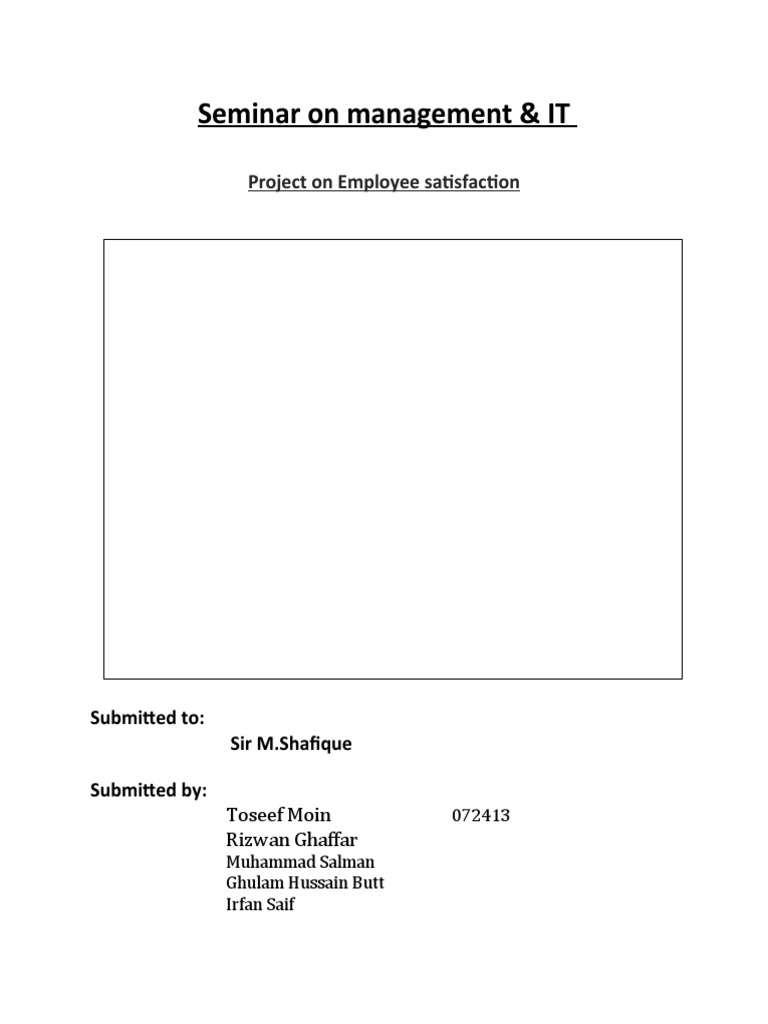 Seminar on management & IT

Project on Employee satisfaction

Submitted to:

Sir M.Shafique

Submitted by:

Toseef Moin 072413
Rizwan Ghaffar
Muhammad Salman
Ghulam Hussain Butt
Irfan Saif